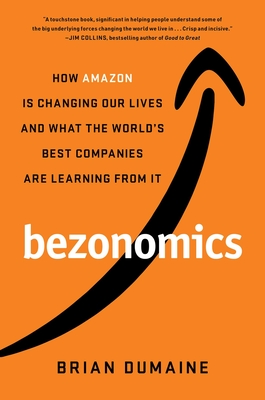 "A touchstone book, significant in helping people understand some of the big underlying forces changing the world we live in . . . Crisp and incisive."
—JIM COLLINS, bestselling author of Good to Great

HOW AMAZON IS CHANGING OUR LIVES AND WHAT THE WORLD'S BEST COMPANIES ARE LEARNING FROM IT

bezonomics

BRIAN DUMAINE